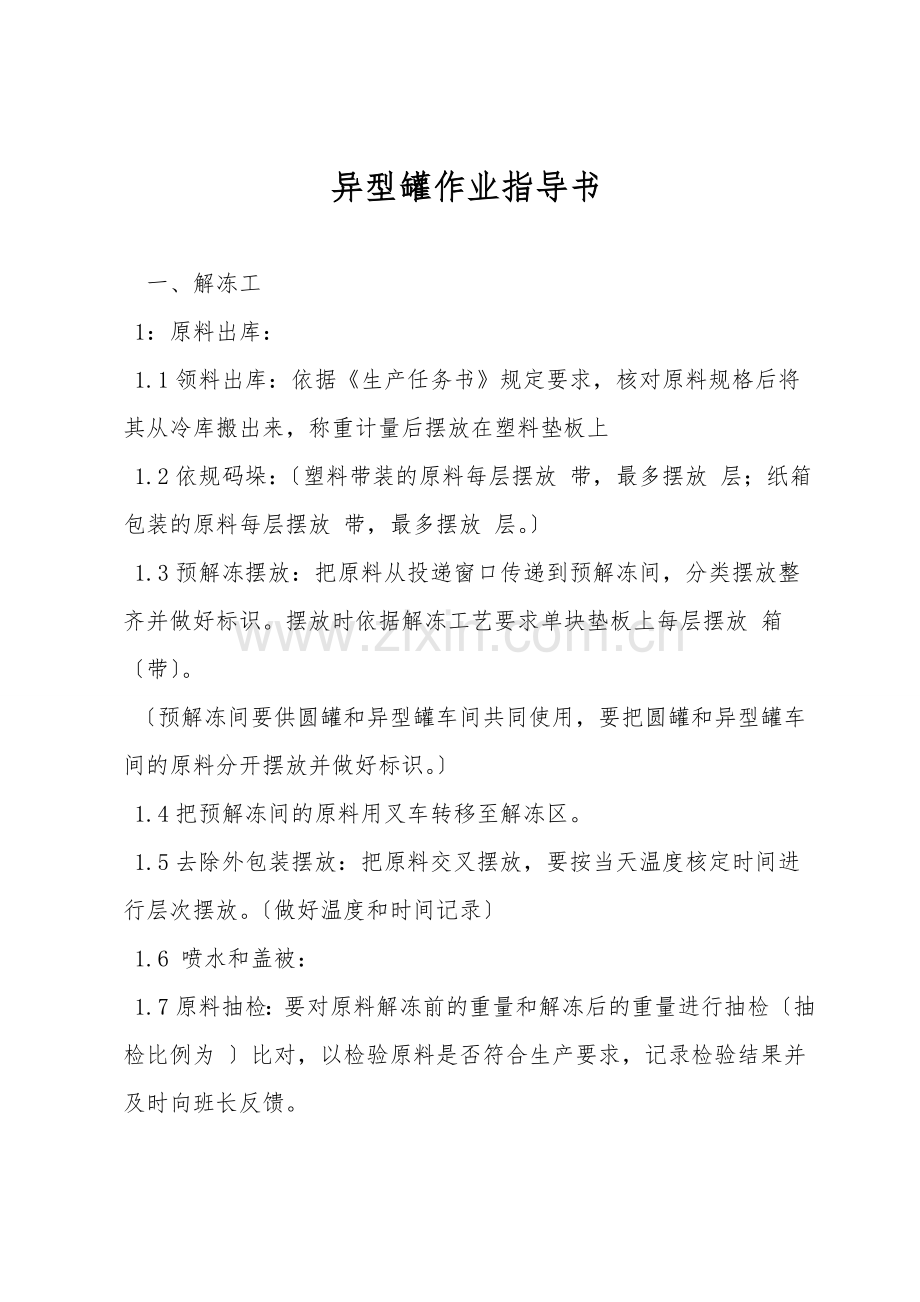 异型罐作业指导书

一、解冻工

1：原料出库：

1.1领料出库：依据《生产任务书》规定要求，核对原料规格后将其从冷库搬出来，称重计量后摆放在塑料垫板上

1.2依规码垛：〔塑料带装的原料每层摆放 带，最多摆放 层；纸箱包装的原料每层摆放 带，最多摆放 层。〕

1.3预解冻摆放：把原料从投递窗口传递到预解冻间，分类摆放整齐并做好标识。摆放时依据解冻工艺要求单块垫板上每层摆放 箱〔带〕。

〔预解冻间要供圆罐和异型罐车间共同使用，要把圆罐和异型罐车间的原料分开摆放并做好标识。〕

1.4把预解冻间的原料用叉车转移至解冻区。

1.5去除外包装摆放：把原料交叉摆放，要按当天温度核定时间进行层次摆放。〔做好温度和时间记录〕

1.6 喷水和盖被：

1.7原料抽检：要对原料解冻前的重量和解冻后的重量进行抽检〔抽检比例为 〕比对，以检验原料是否符合生产要求，记录检验结果并及时向班长反馈。

www.zixin.com.cn